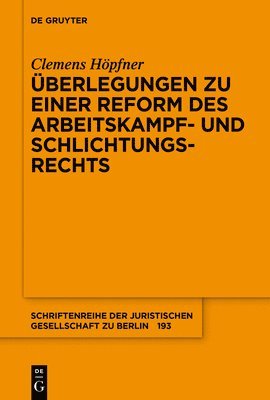 DE GRUYTER

Clemens Höpfner

ÜBERLEGUNGEN ZU EINER REFORM DES ARBEITSKAMPF- UND SCHLICHTUNGSRECHTS

SCHRIFTENREIHE DER JURISTISCHEN GESELLSCHAFT ZU BERLIN 193

DE G